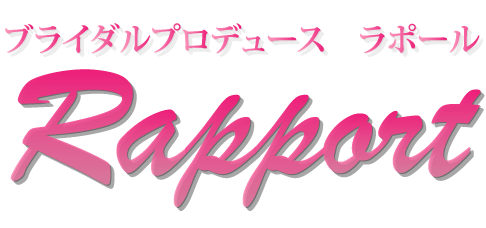 ブライダルプロデュース　ラポール

Rapport